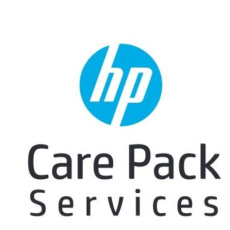 hp

Care Pack
Services